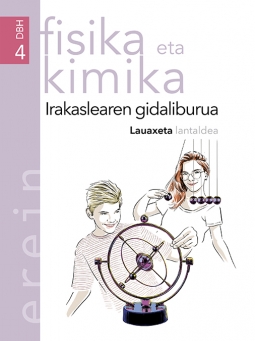 DBH 4

fisika eta kimika

Irakaslearen gidaliburua

Lauaxeta lantaldea

erein